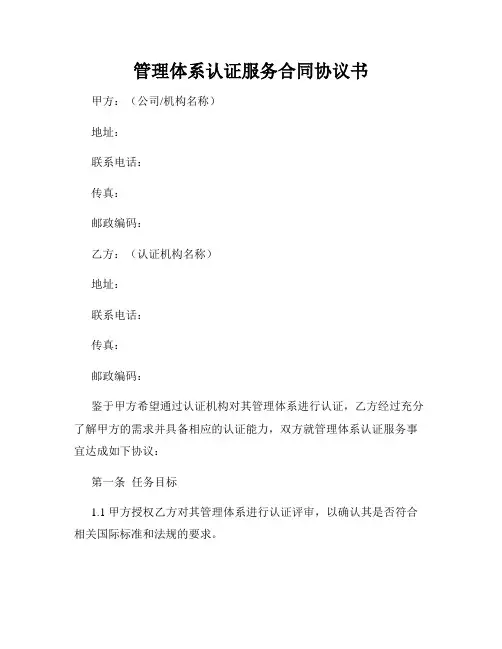 管理体系认证服务合同协议书

甲方：（公司/机构名称）

地址：

联系电话：

传真：

邮政编码：

乙方：（认证机构名称）

地址：

联系电话：

传真：

邮政编码：

鉴于甲方希望通过认证机构对其管理体系进行认证，乙方经过充分了解甲方的需求并具备相应的认证能力，双方就管理体系认证服务事宜达成如下协议：

第一条 任务目标

1.1 甲方授权乙方对其管理体系进行认证评审，以确认其是否符合相关国际标准和法规的要求。